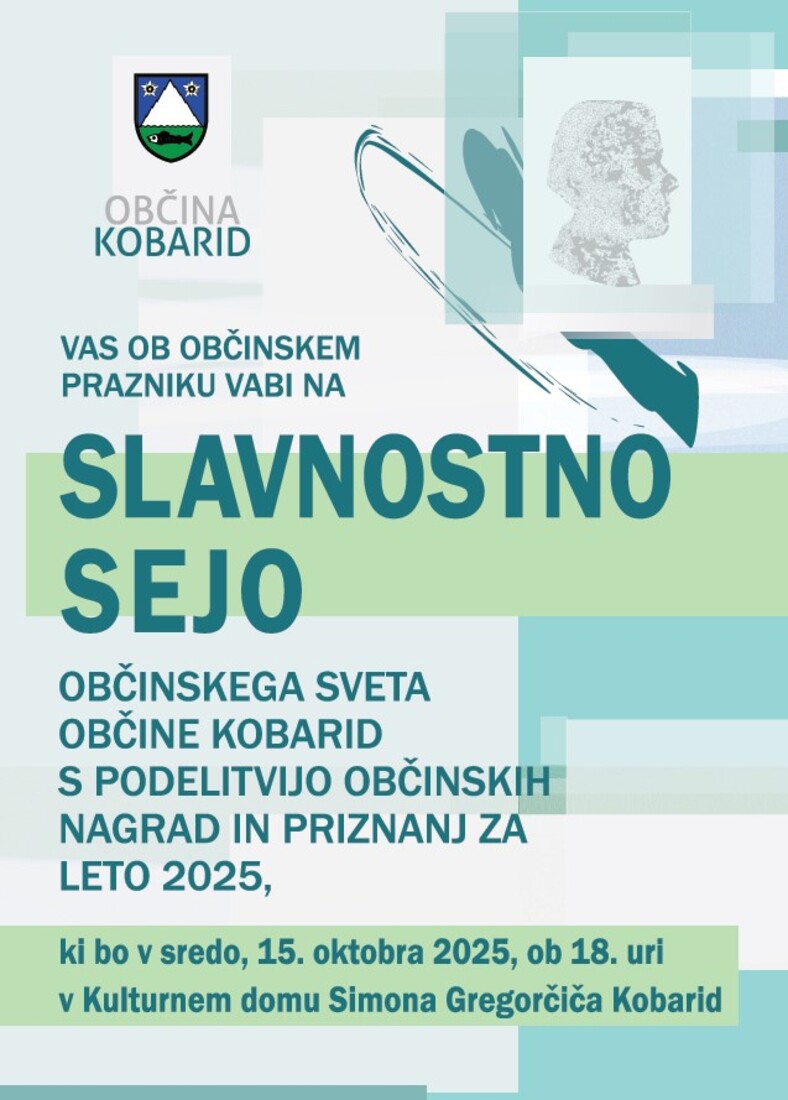 OBČINA
KOBARID

VAS OB OBČINSKEM PRAZNIKU VABI NA

SLAVNOSTNO SEJO

OBČINSKEGA SVETA OBČINE KOBARID S PODELITVIJO OBČINSKIH NAGRAD IN PRIZNANJ ZA LETO 2025,

ki bo v sredo, 15. oktobra 2025, ob 18. uri v Kulturnem domu Simona Gregorčiča Kobarid